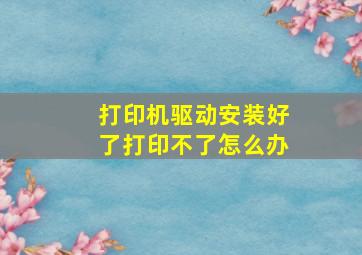 打印机驱动安装好了打印不了怎么办